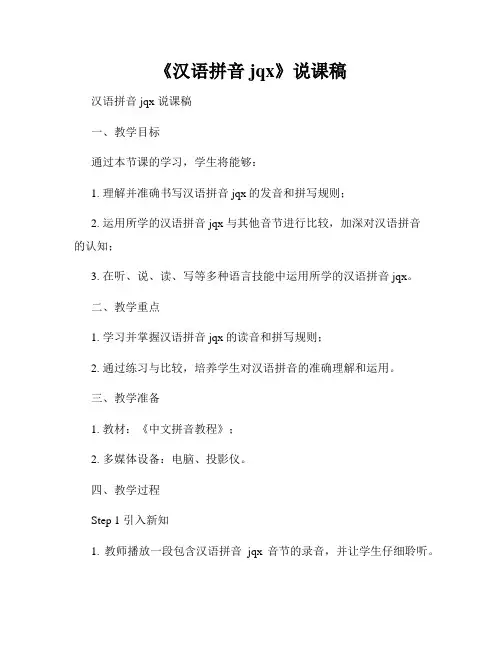 《汉语拼音 jqx》说课稿

汉语拼音 jqx 说课稿

一、教学目标

通过本节课的学习，学生将能够：

1. 理解并准确书写汉语拼音 jqx 的发音和拼写规则；

2. 运用所学的汉语拼音 jqx 与其他音节进行比较，加深对汉语拼音的认知；

3. 在听、说、读、写等多种语言技能中运用所学的汉语拼音 jqx。

二、教学重点

1. 学习并掌握汉语拼音 jqx 的读音和拼写规则；

2. 通过练习与比较，培养学生对汉语拼音的准确理解和运用。

三、教学准备

1. 教材：《中文拼音教程》；

2. 多媒体设备：电脑、投影仪。

四、教学过程

Step 1 引入新知

1. 教师播放一段包含汉语拼音 jqx 音节的录音，并让学生仔细聆听。